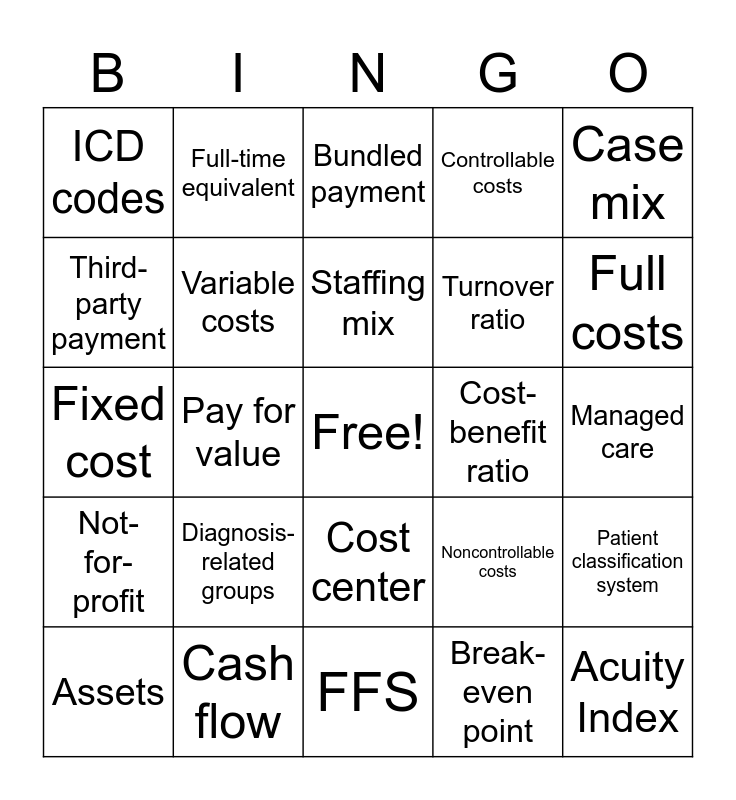 | B | I | N | G | O |
|---|---|---|---|---|
| ICD codes | Full-time equivalent | Bundled payment | Controllable costs | Case mix |
| Third-party payment | Variable costs | Staffing mix | Turnover ratio | Full costs |
| Fixed cost | Pay for value | Free! | Cost-benefit ratio | Managed care |
| Not-for-profit | Diagnosis-related groups | Cost center | Noncontrollable costs | Patient classification system |
| Assets | Cash flow | FFS | Break-even point | Acuity Index |